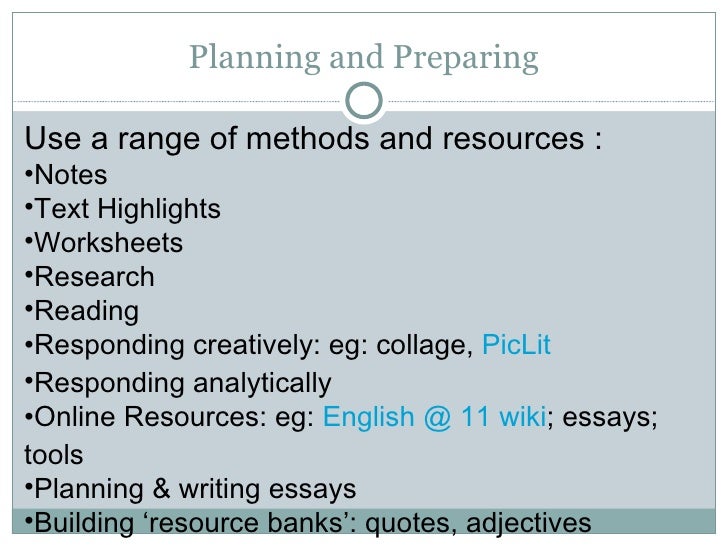 Planning and Preparing

Use a range of methods and resources :
•Notes
•Text Highlights
•Worksheets
•Research
•Reading
•Responding creatively: eg: collage, PicLit
•Responding analytically
•Online Resources: eg: English @ 11 wiki; essays; tools
•Planning & writing essays
•Building ‘resource banks’: quotes, adjectives